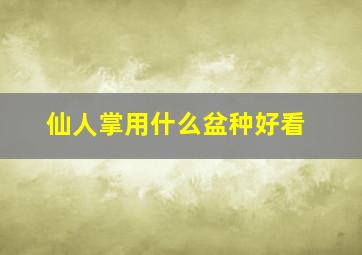 仙人掌用什么盆种好看